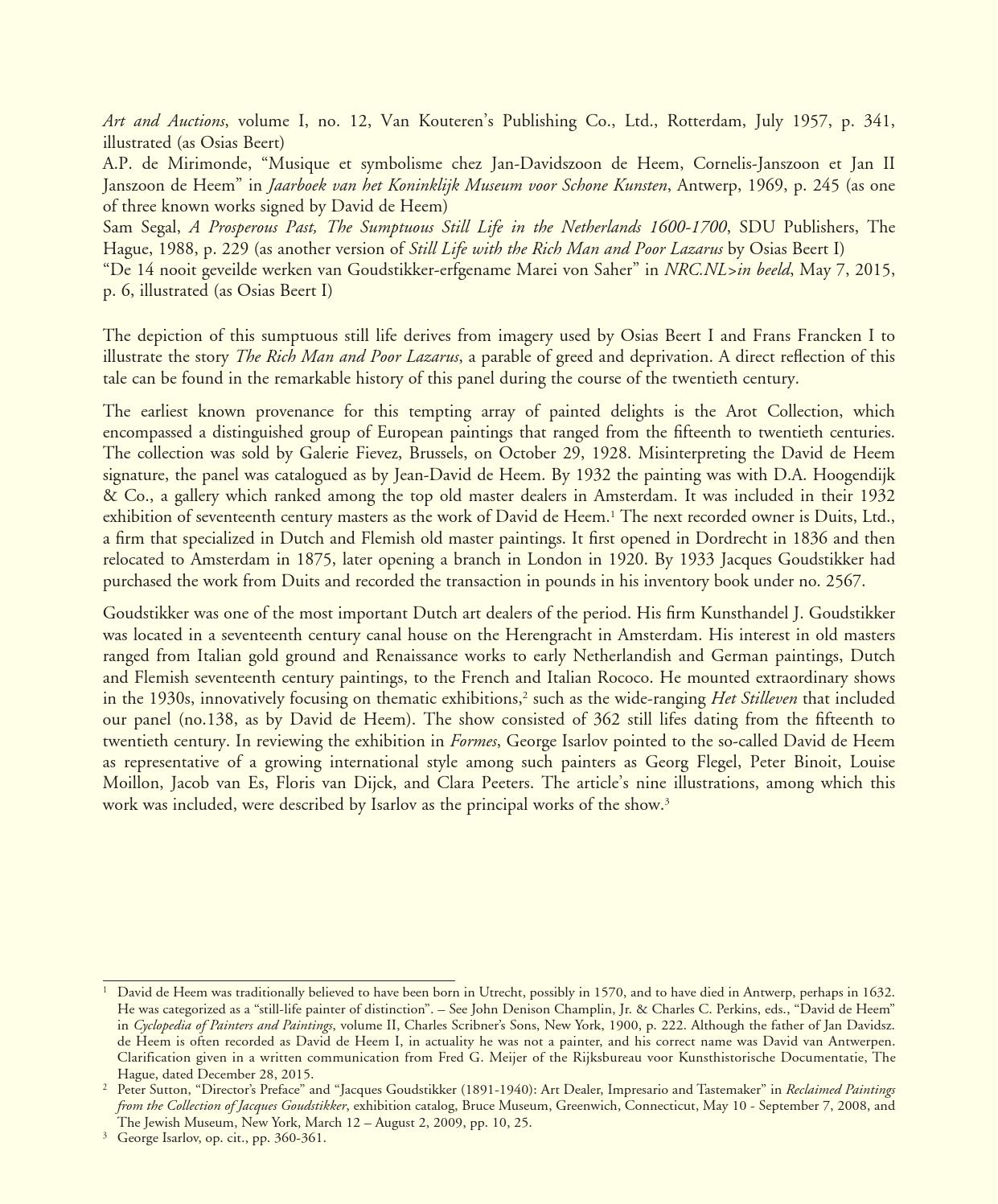 Art and Auctions, volume I, no. 12, Van Kouteren's Publishing Co., Ltd., Rotterdam, July 1957, p. 341, illustrated (as Osias Beert)
A.P. de Mirimonde, "Musique et symbolisme chez Jan-Davidszoon de Heem, Cornelis-Janszoon et Jan II Janszoon de Heem" in Jaarboek van het Koninklijk Museum voor Schone Kunsten, Antwerp, 1969, p. 245 (as one of three known works signed by David de Heem)
Sam Segal, A Prosperous Past, The Sumptuous Still Life in the Netherlands 1600-1700, SDU Publishers, The Hague, 1988, p. 229 (as another version of Still Life with the Rich Man and Poor Lazarus by Osias Beert I)
"De 14 nooit geveilde werken van Goudstikker-erfgename Marei von Saher" in NRC.NL>in beeld, May 7, 2015, p. 6, illustrated (as Osias Beert I)

The depiction of this sumptuous still life derives from imagery used by Osias Beert I and Frans Francken I to illustrate the story The Rich Man and Poor Lazarus, a parable of greed and deprivation. A direct reflection of this tale can be found in the remarkable history of this panel during the course of the twentieth century.

The earliest known provenance for this tempting array of painted delights is the Arot Collection, which encompassed a distinguished group of European paintings that ranged from the fifteenth to twentieth centuries. The collection was sold by Galerie Fievez, Brussels, on October 29, 1928. Misinterpreting the David de Heem signature, the panel was catalogued as by Jean-David de Heem. By 1932 the painting was with D.A. Hoogendijk & Co., a gallery which ranked among the top old master dealers in Amsterdam. It was included in their 1932 exhibition of seventeenth century masters as the work of David de Heem.$^1$ The next recorded owner is Duits, Ltd., a firm that specialized in Dutch and Flemish old master paintings. It first opened in Dordrecht in 1836 and then relocated to Amsterdam in 1875, later opening a branch in London in 1920. By 1933 Jacques Goudstikker had purchased the work from Duits and recorded the transaction in pounds in his inventory book under no. 2567.

Goudstikker was one of the most important Dutch art dealers of the period. His firm Kunsthandel J. Goudstikker was located in a seventeenth century canal house on the Herengracht in Amsterdam. His interest in old masters ranged from Italian gold ground and Renaissance works to early Netherlandish and German paintings, Dutch and Flemish seventeenth century paintings, to the French and Italian Rococo. He mounted extraordinary shows in the 1930s, innovatively focusing on thematic exhibitions,$^2$ such as the wide-ranging Het Stilleven that included our panel (no.138, as by David de Heem). The show consisted of 362 still lifes dating from the fifteenth to twentieth century. In reviewing the exhibition in Formes, George Isarlov pointed to the so-called David de Heem as representative of a growing international style among such painters as Georg Flegel, Peter Binoit, Louise Moillon, Jacob van Es, Floris van Dijck, and Clara Peeters. The article's nine illustrations, among which this work was included, were described by Isarlov as the principal works of the show.$^3$

$^1$ David de Heem was traditionally believed to have been born in Utrecht, possibly in 1570, and to have died in Antwerp, perhaps in 1632. He was categorized as a "still-life painter of distinction". – See John Denison Champlin, Jr. & Charles C. Perkins, eds., "David de Heem" in Cyclopedia of Painters and Paintings, volume II, Charles Scribner's Sons, New York, 1900, p. 222. Although the father of Jan Davidsz. de Heem is often recorded as David de Heem I, in actuality he was not a painter, and his correct name was David van Antwerpen. Clarification given in a written communication from Fred G. Meijer of the Rijksbureau voor Kunsthistorische Documentatie, The Hague, dated December 28, 2015.
$^2$ Peter Sutton, "Director's Preface" and "Jacques Goudstikker (1891-1940): Art Dealer, Impresario and Tastemaker" in Reclaimed Paintings from the Collection of Jacques Goudstikker, exhibition catalog, Bruce Museum, Greenwich, Connecticut, May 10 - September 7, 2008, and The Jewish Museum, New York, March 12 – August 2, 2009, pp. 10, 25.
$^3$ George Isarlov, op. cit., pp. 360-361.